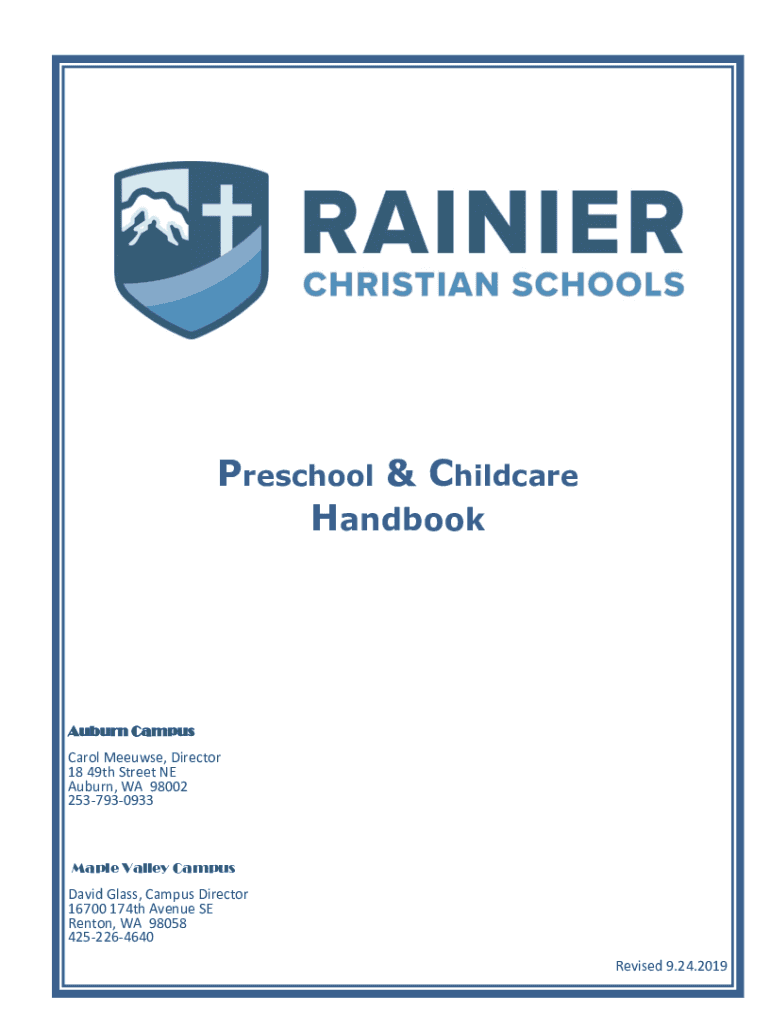 RAINIER
CHRISTIAN SCHOOLS

Preschool & Childcare
Handbook

Auburn Campus

Carol Meeuwse, Director
18 49th Street NE
Auburn, WA 98002
253-793-0933

Maple Valley Campus

David Glass, Campus Director
16700 174th Avenue SE
Renton, WA 98058
425-226-4640

Revised 9.24.2019